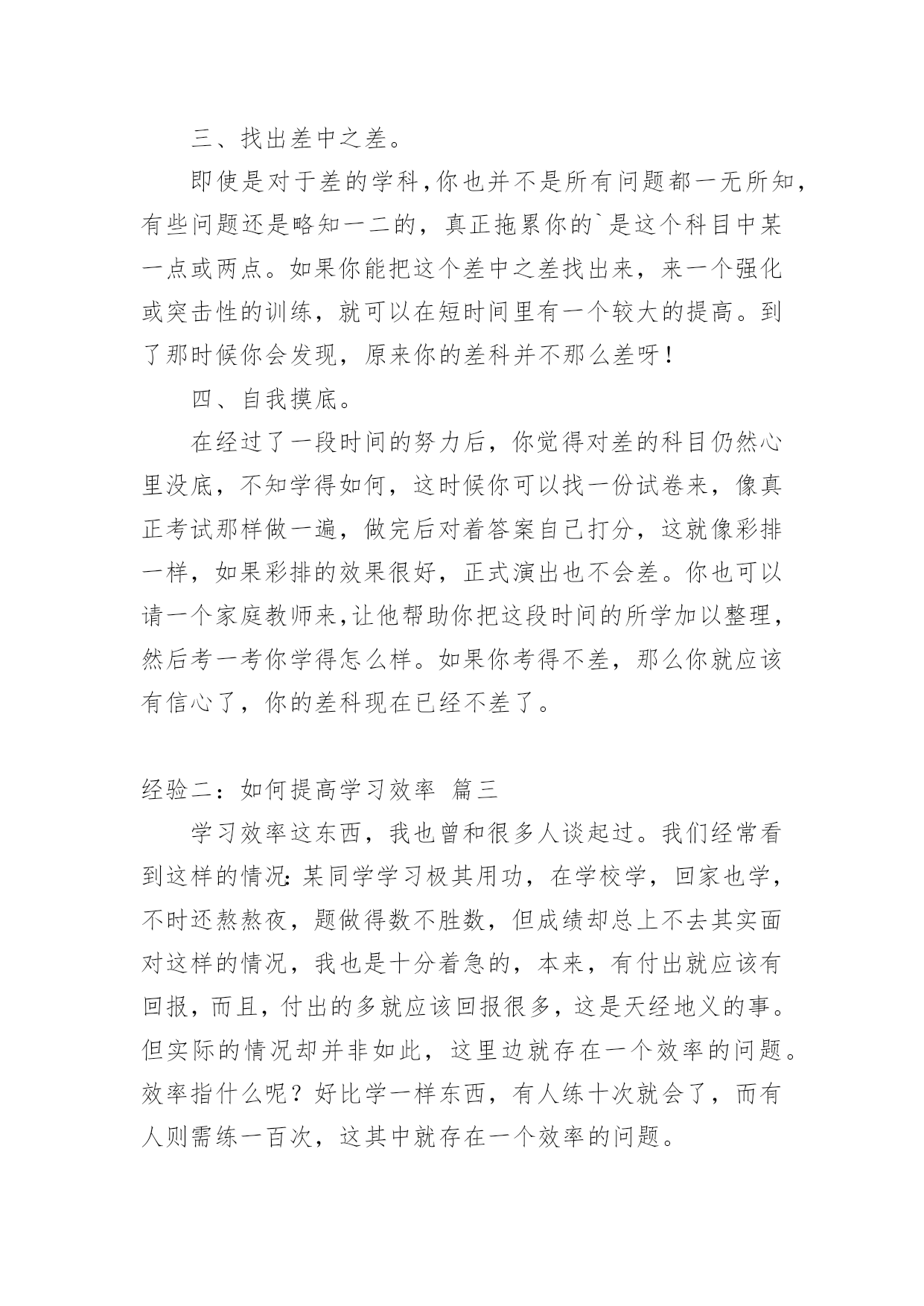 三、找出差中之差。

即使是对于差的学科，你也并不是所有问题都一无所知，有些问题还是略知一二的，真正拖累你的`是这个科目中某一点或两点。如果你能把这个差中之差找出来，来一个强化或突击性的训练，就可以在短时间里有一个较大的提高。到了那时候你会发现，原来你的差科并不那么差呀！

四、自我摸底。

在经过了一段时间的努力后，你觉得对差的科目仍然心里没底，不知学得如何，这时候你可以找一份试卷来，像真正考试那样做一遍，做完后对着答案自己打分，这就像彩排一样，如果彩排的效果很好，正式演出也不会差。你也可以请一个家庭教师来，让他帮助你把这段时间的所学加以整理，然后考一考你学得怎么样。如果你考得不差，那么你就应该有信心了，你的差科现在已经不差了。

经验二：如何提高学习效率 篇三

学习效率这东西，我也曾和很多人谈起过。我们经常看到这样的情况：某同学学习极其用功，在学校学，回家也学，不时还熬熬夜，题做得数不胜数，但成绩却总上不去其实面对这样的情况，我也是十分着急的，本来，有付出就应该有回报，而且，付出的多就应该回报很多，这是天经地义的事。但实际的情况却并非如此，这里边就存在一个效率的问题。效率指什么呢？好比学一样东西，有人练十次就会了，而有人则需练一百次，这其中就存在一个效率的问题。